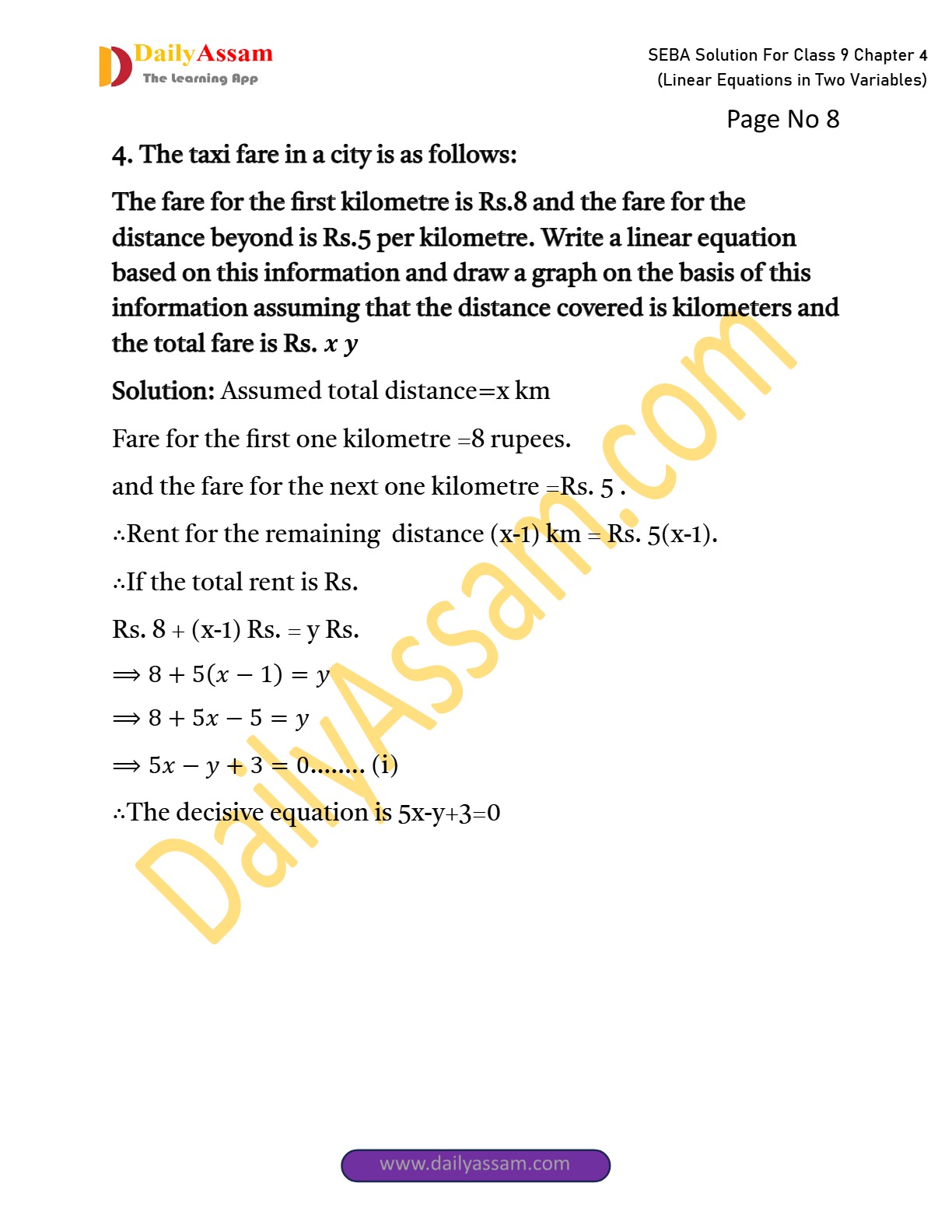 DailyAssam
The Learning App

SEBA Solution For Class 9 Chapter 4
(Linear Equations in Two Variables)

Page No 8

4. The taxi fare in a city is as follows:

The fare for the first kilometre is Rs.8 and the fare for the distance beyond is Rs.5 per kilometre. Write a linear equation based on this information and draw a graph on the basis of this information assuming that the distance covered is kilometers and the total fare is Rs. $x$ $y$

Solution: Assumed total distance=x km

Fare for the first one kilometre =8 rupees.

and the fare for the next one kilometre =Rs. 5 .

∴Rent for the remaining distance (x-1) km = Rs. 5(x-1).

∴If the total rent is Rs.

Rs. 8 + (x-1) Rs. = y Rs.

$\Rightarrow 8 + 5(x - 1) = y$

$\Rightarrow 8 + 5x - 5 = y$

$\Rightarrow 5x - y + 3 = 0$........ (i)

∴The decisive equation is 5x-y+3=0

DailyAssam.com

www.dailyassam.com